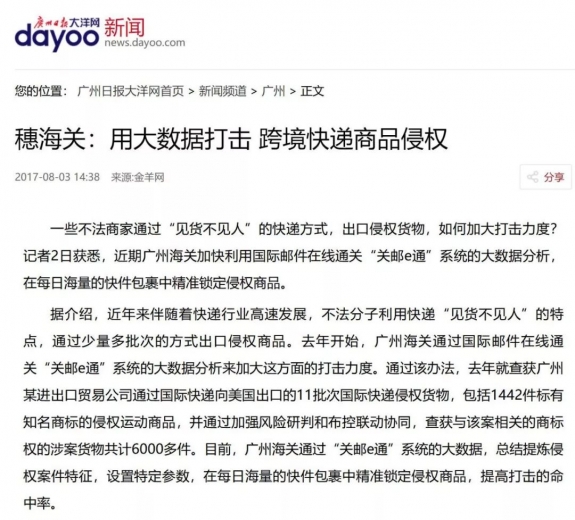 广州日报大洋网 dayoo 新闻 news.dayoo.com

您的位置： 广州日报大洋网首页 > 新闻频道 > 广州 > 正文

穗海关：用大数据打击 跨境快递商品侵权

2017-08-03 14:38 来源:金羊网

分享

一些不法商家通过“见货不见人”的快递方式，出口侵权货物，如何加大打击力度？记者2日获悉，近期广州海关加快利用国际邮件在线通关“关邮e通”系统的大数据分析，在每日海量的快件包裹中精准锁定侵权商品。

据介绍，近年来伴随着快递行业高速发展，不法分子利用快递“见货不见人”的特点，通过少量多批次的方式出口侵权商品。去年开始，广州海关通过国际邮件在线通关“关邮e通”系统的大数据分析来加大这方面的打击力度。通过该办法，去年就查获广州某进出口贸易公司通过国际快递向美国出口的11批次国际快递侵权货物，包括1442件标有知名商标的侵权运动商品，并通过加强风险研判和布控联动协同，查获与该案相关的商标权的涉案货物共计6000多件。目前，广州海关通过“关邮e通”系统的大数据，总结提炼侵权案件特征，设置特定参数，在每日海量的快件包裹中精准锁定侵权商品，提高打击的命中率。